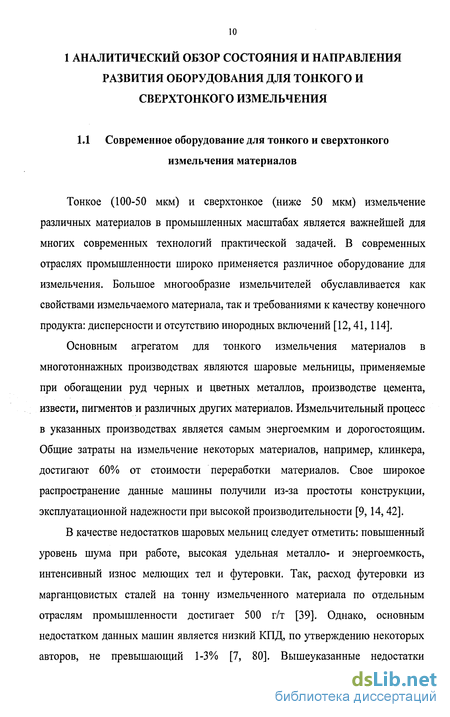 10

1 АНАЛИТИЧЕСКИЙ ОБЗОР СОСТОЯНИЯ И НАПРАВЛЕНИЯ РАЗВИТИЯ ОБОРУДОВАНИЯ ДЛЯ ТОНКОГО И СВЕРХТОНКОГО ИЗМЕЛЬЧЕНИЯ

1.1 Современное оборудование для тонкого и сверхтонкого измельчения материалов

Тонкое (100-50 мкм) и сверхтонкое (ниже 50 мкм) измельчение различных материалов в промышленных масштабах является важнейшей для многих современных технологий практической задачей. В современных отраслях промышленности широко применяется различное оборудование для измельчения. Большое многообразие измельчителей обуславливается как свойствами измельчаемого материала, так и требованиями к качеству конечного продукта: дисперсности и отсутствию инородных включений [12, 41, 114].

Основным агрегатом для тонкого измельчения материалов в многотоннажных производствах являются шаровые мельницы, применяемые при обогащении руд черных и цветных металлов, производстве цемента, извести, пигментов и различных других материалов. Измельчительный процесс в указанных производствах является самым энергоемким и дорогостоящим. Общие затраты на измельчение некоторых материалов, например, клинкера, достигают 60% от стоимости переработки материалов. Свое широкое распространение данные машины получили из-за простоты конструкции, эксплуатационной надежности при высокой производительности [9, 14, 42].

В качестве недостатков шаровых мельниц следует отметить: повышенный уровень шума при работе, высокая удельная металло- и энергоемкость, интенсивный износ мелющих тел и футеровки. Так, расход футеровки из марганцовистых сталей на тонну измельченного материала по отдельным отраслям промышленности достигает 500 г/т [39]. Однако, основным недостатком данных машин является низкий КПД, по утверждению некоторых авторов, не превышающий 1-3% [7, 80]. Вышеуказанные недостатки

dsLib.net
библиотека диссертаций